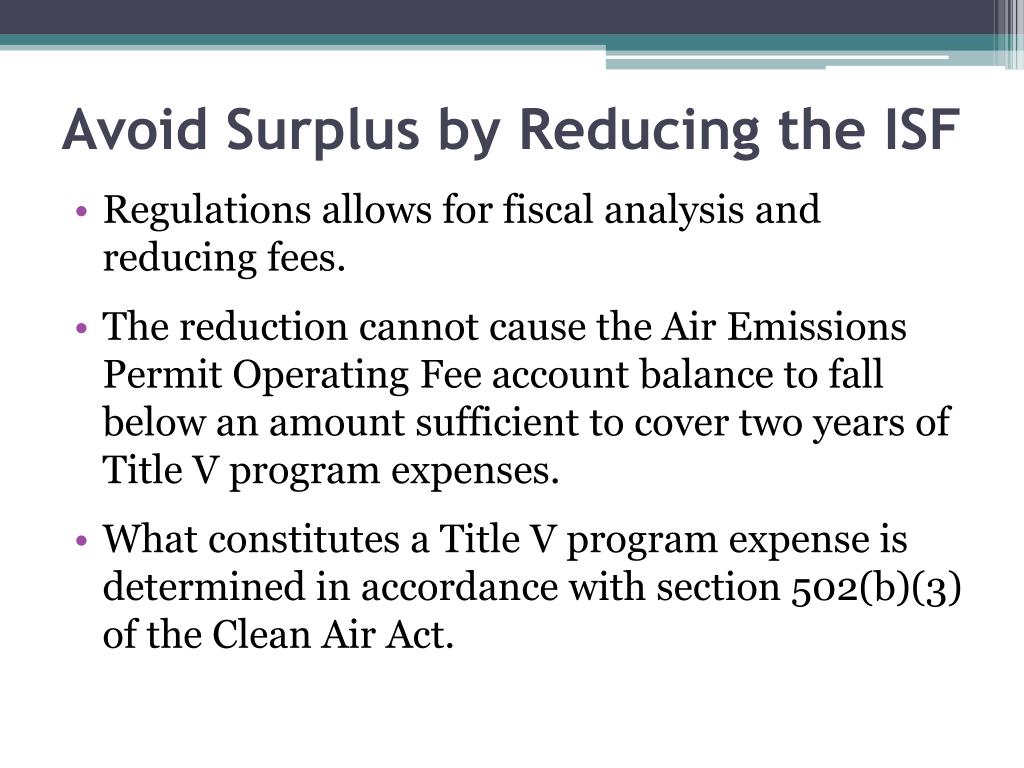 Avoid Surplus by Reducing the ISF

• Regulations allows for fiscal analysis and reducing fees.

• The reduction cannot cause the Air Emissions Permit Operating Fee account balance to fall below an amount sufficient to cover two years of Title V program expenses.

• What constitutes a Title V program expense is determined in accordance with section 502(b)(3) of the Clean Air Act.